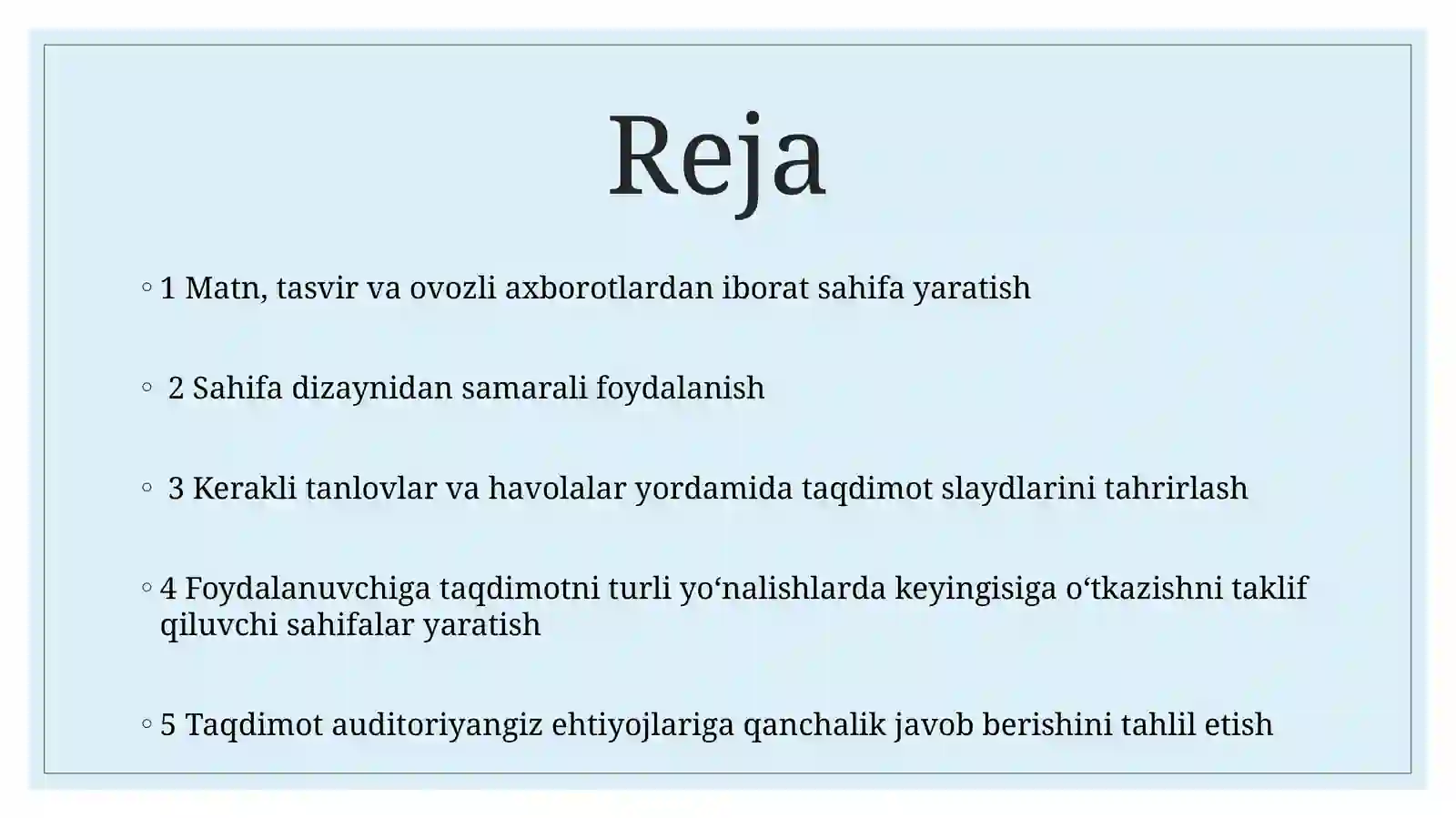 Reja

◦ 1 Matn, tasvir va ovozli axborotlardan iborat sahifa yaratish

◦ 2 Sahifa dizaynidan samarali foydalanish

◦ 3 Kerakli tanlovlar va havolalar yordamida taqdimot slaydlarini tahrirlash

◦ 4 Foydalanuvchiga taqdimotni turli yo‘nalishlarda keyingisiga o‘tkazishni taklif qiluvchi sahifalar yaratish

◦ 5 Taqdimot auditoriyangiz ehtiyojlariga qanchalik javob berishini tahlil etish